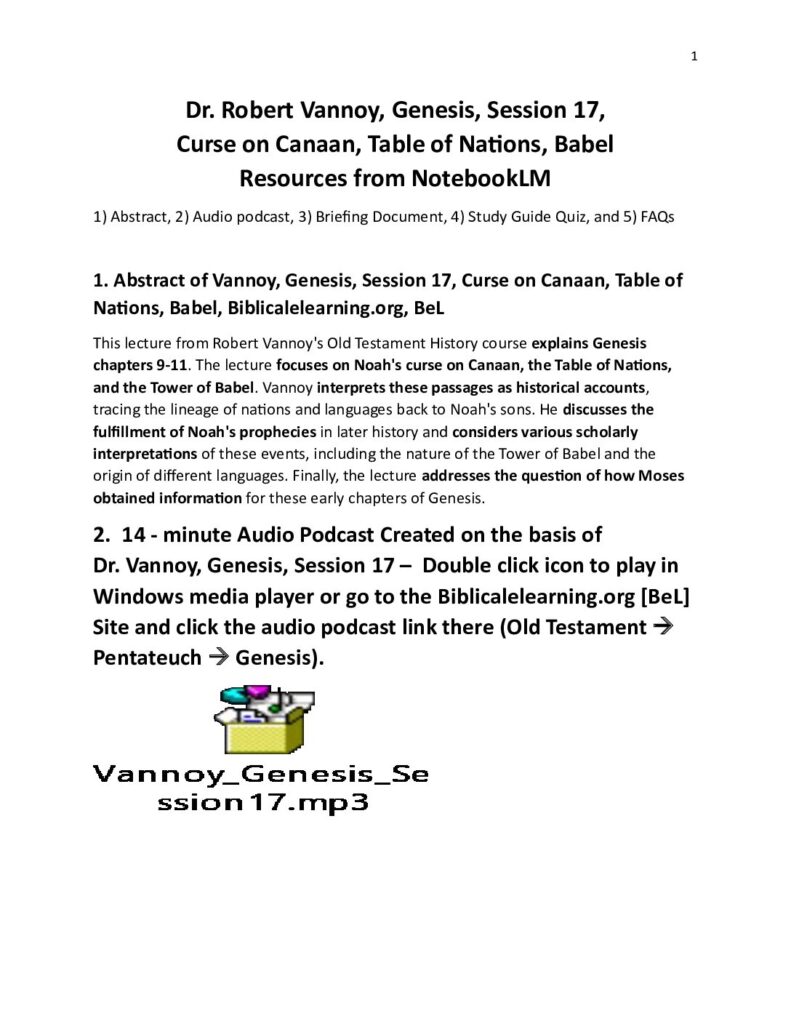 1

Dr. Robert Vannoy, Genesis, Session 17, Curse on Canaan, Table of Nations, Babel Resources from NotebookLM

1) Abstract, 2) Audio podcast, 3) Briefing Document, 4) Study Guide Quiz, and 5) FAQs

1. Abstract of Vannoy, Genesis, Session 17, Curse on Canaan, Table of Nations, Babel, Biblicalelearning.org, BeL

This lecture from Robert Vannoy's Old Testament History course explains Genesis chapters 9-11. The lecture focuses on Noah's curse on Canaan, the Table of Nations, and the Tower of Babel. Vannoy interprets these passages as historical accounts, tracing the lineage of nations and languages back to Noah's sons. He discusses the fulfillment of Noah's prophecies in later history and considers various scholarly interpretations of these events, including the nature of the Tower of Babel and the origin of different languages. Finally, the lecture addresses the question of how Moses obtained information for these early chapters of Genesis.

2. 14 - minute Audio Podcast Created on the basis of Dr. Vannoy, Genesis, Session 17 – Double click icon to play in Windows media player or go to the Biblicalelearning.org [BeL] Site and click the audio podcast link there (Old Testament → Pentateuch → Genesis).

Vannoy_Genesis_Session17.mp3